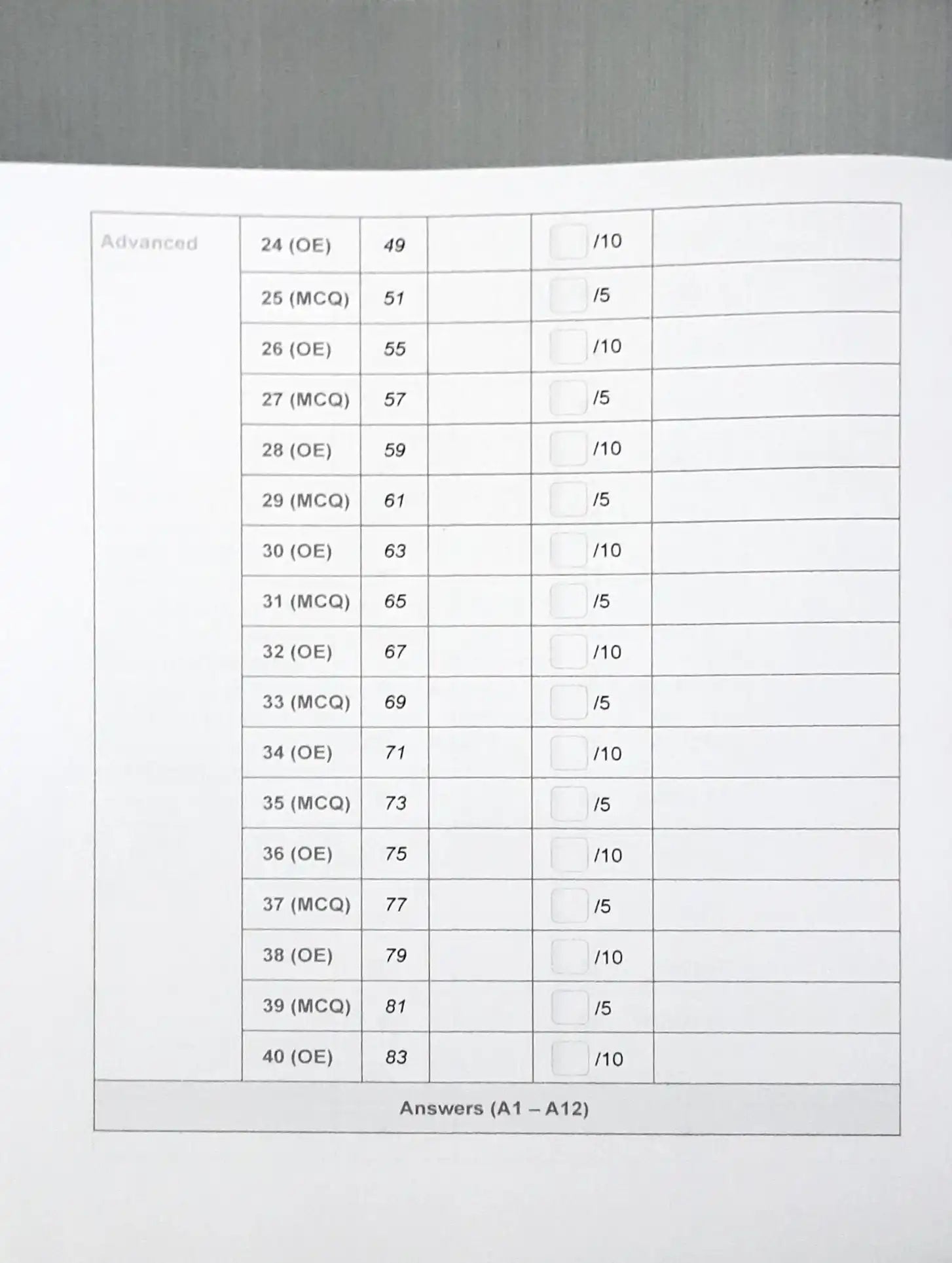 | Advanced | 24 (OE) | 49 | | /10 | |
|---|---|---|---|---|---|
| | 25 (MCQ) | 51 | | /5 | |
| | 26 (OE) | 55 | | /10 | |
| | 27 (MCQ) | 57 | | /5 | |
| | 28 (OE) | 59 | | /10 | |
| | 29 (MCQ) | 61 | | /5 | |
| | 30 (OE) | 63 | | /10 | |
| | 31 (MCQ) | 65 | | /5 | |
| | 32 (OE) | 67 | | /10 | |
| | 33 (MCQ) | 69 | | /5 | |
| | 34 (OE) | 71 | | /10 | |
| | 35 (MCQ) | 73 | | /5 | |
| | 36 (OE) | 75 | | /10 | |
| | 37 (MCQ) | 77 | | /5 | |
| | 38 (OE) | 79 | | /10 | |
| | 39 (MCQ) | 81 | | /5 | |
| | 40 (OE) | 83 | | /10 | |

Answers (A1 – A12)